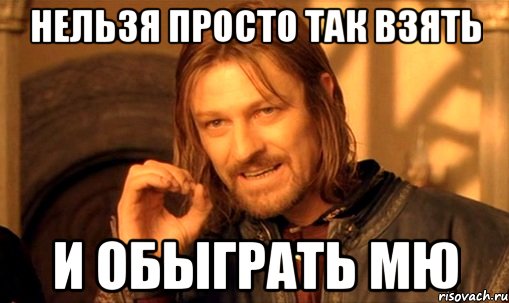 НЕЛЬЗЯ ПРОСТО ТАК ВЗЯТЬ

И ОБЫГРАТЬ МЮ

risovach.ru